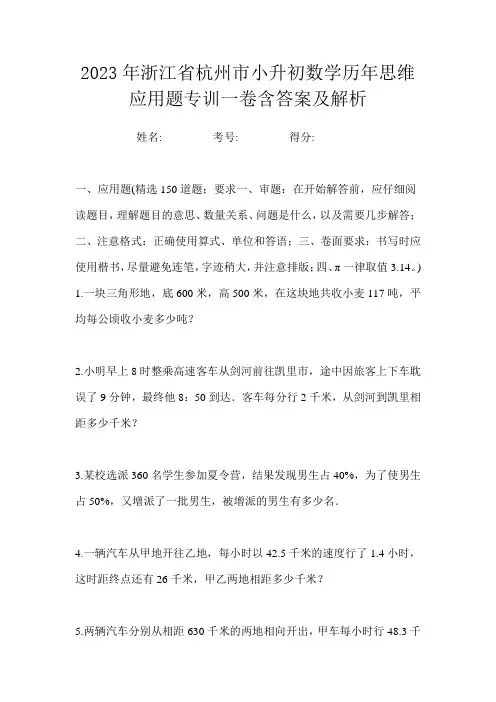 2023年浙江省杭州市小升初数学历年思维应用题专训一卷含答案及解析

姓名:　　　考号:　　　得分:

一、应用题(精选150道题；要求一、审题：在开始解答前，应仔细阅读题目，理解题目的意思、数量关系、问题是什么，以及需要几步解答；二、注意格式：正确使用算式、单位和答语；三、卷面要求：书写时应使用楷书，尽量避免连笔，字迹稍大，并注意排版；四、π一律取值3.14。)

1.一块三角形地，底600米，高500米，在这块地共收小麦117吨，平均每公顷收小麦多少吨？

2.小明早上8时整乘高速客车从剑河前往凯里市，途中因旅客上下车耽误了9分钟，最终他8：50到达．客车每分行2千米，从剑河到凯里相距多少千米？

3.某校选派360名学生参加夏令营，结果发现男生占40%，为了使男生占50%，又增派了一批男生，被增派的男生有多少名．

4.一辆汽车从甲地开往乙地，每小时以42.5千米的速度行了1.4小时，这时距终点还有26千米，甲乙两地相距多少千米？

5.两辆汽车分别从相距630千米的两地相向开出，甲车每小时行48.3千